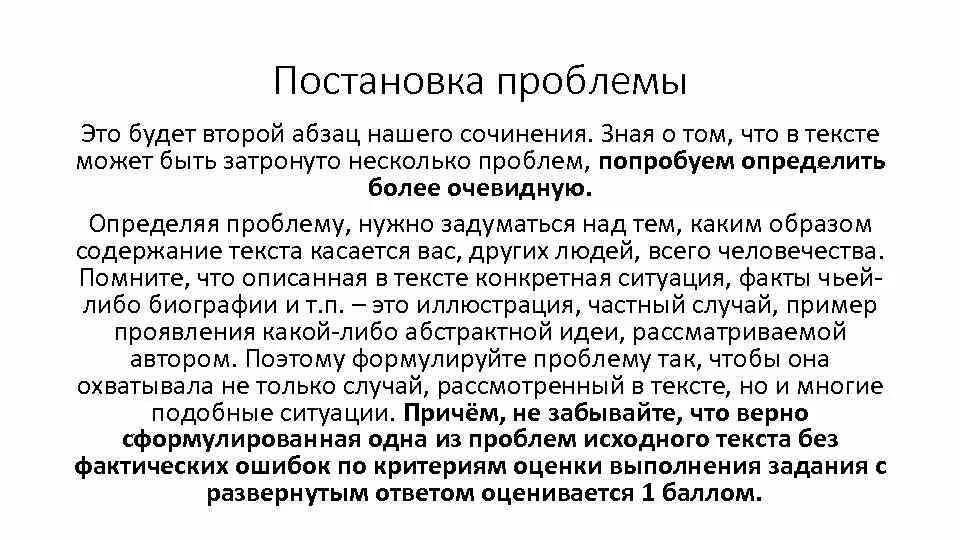 Постановка проблемы

Это будет второй абзац нашего сочинения. Зная о том, что в тексте может быть затронуто несколько проблем, попробуем определить более очевидную.

Определяя проблему, нужно задуматься над тем, каким образом содержание текста касается вас, других людей, всего человечества. Помните, что описанная в тексте конкретная ситуация, факты чьей-либо биографии и т.п. – это иллюстрация, частный случай, пример проявления какой-либо абстрактной идеи, рассматриваемой автором. Поэтому формулируйте проблему так, чтобы она охватывала не только случай, рассмотренный в тексте, но и многие подобные ситуации. Причём, не забывайте, что верно сформулированная одна из проблем исходного текста без фактических ошибок по критериям оценки выполнения задания с развернутым ответом оценивается 1 баллом.